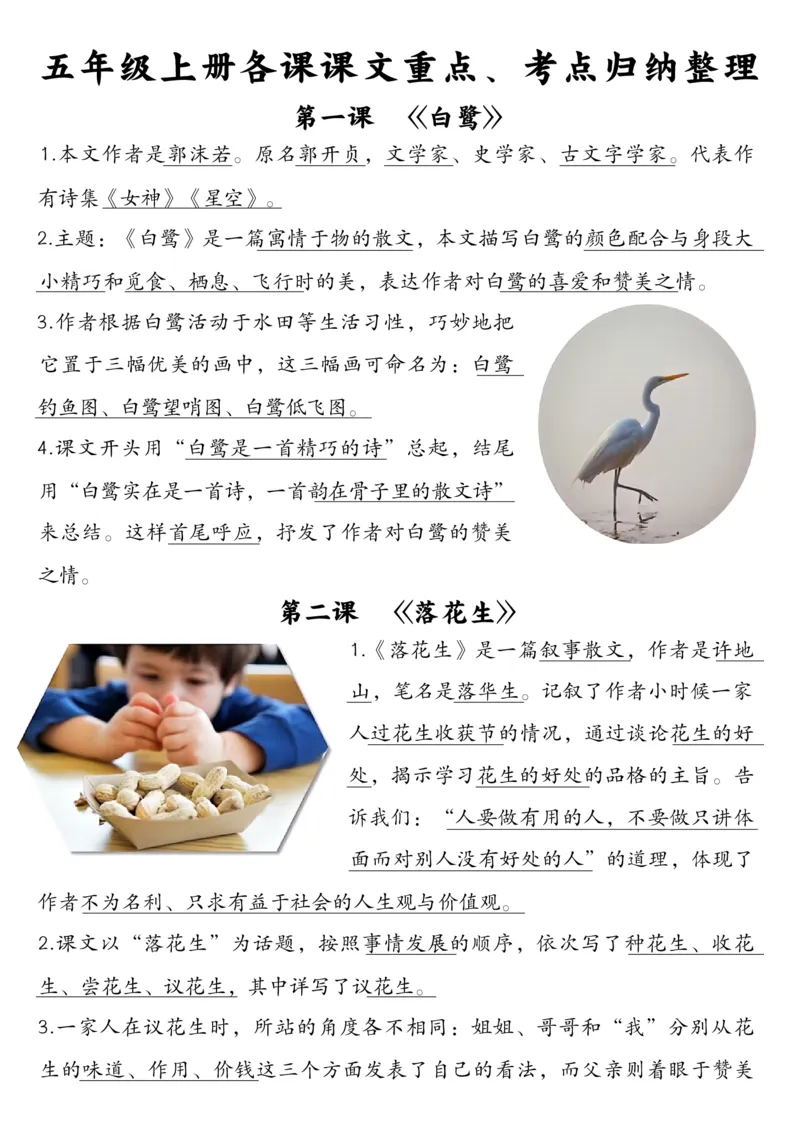 五年级上册各课课文重点、考点归纳整理

第一课　《白鹭》

1.本文作者是郭沫若。原名郭开贞，文学家、史学家、古文字学家。代表作有诗集《女神》《星空》。

2.主题：《白鹭》是一篇寓情于物的散文，本文描写白鹭的颜色配合与身段大小精巧和觅食、栖息、飞行时的美，表达作者对白鹭的喜爱和赞美之情。

3.作者根据白鹭活动于水田等生活习性，巧妙地把它置于三幅优美的画中，这三幅画可命名为：白鹭钓鱼图、白鹭望哨图、白鹭低飞图。

4.课文开头用“白鹭是一首精巧的诗”总起，结尾用“白鹭实在是一首诗，一首韵在骨子里的散文诗”来总结。这样首尾呼应，抒发了作者对白鹭的赞美之情。

第二课　《落花生》

1.《落花生》是一篇叙事散文，作者是许地山，笔名是落华生。记叙了作者小时候一家人过花生收获节的情况，通过谈论花生的好处，揭示学习花生的好处的品格的主旨。告诉我们：“人要做有用的人，不要做只讲体面而对别人没有好处的人”的道理，体现了作者不为名利、只求有益于社会的人生观与价值观。

2.课文以“落花生”为话题，按照事情发展的顺序，依次写了种花生、收花生、尝花生、议花生，其中详写了议花生。

3.一家人在议花生时，所站的角度各不相同：姐姐、哥哥和“我”分别从花生的味道、作用、价钱这三个方面发表了自己的看法，而父亲则着眼于赞美